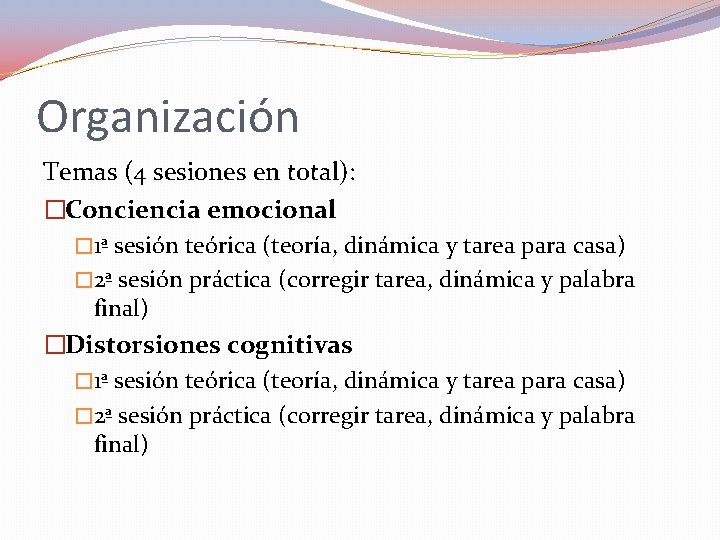 Organización

Temas (4 sesiones en total):

□Conciencia emocional

□1ª sesión teórica (teoría, dinámica y tarea para casa)

□2ª sesión práctica (corregir tarea, dinámica y palabra final)

□Distorsiones cognitivas

□1ª sesión teórica (teoría, dinámica y tarea para casa)

□2ª sesión práctica (corregir tarea, dinámica y palabra final)